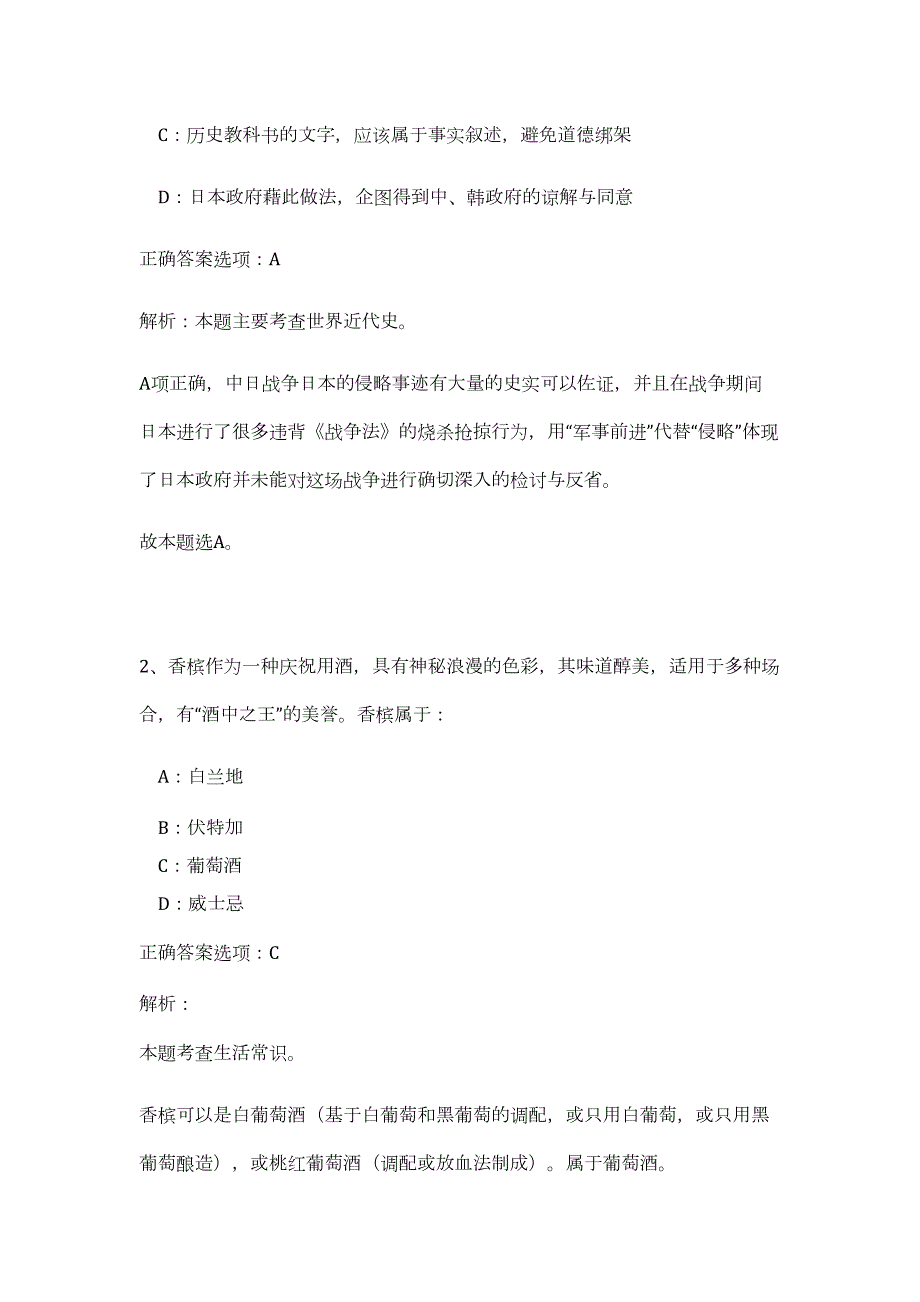 C：历史教科书的文字，应该属于事实叙述，避免道德绑架

D：日本政府藉此做法，企图得到中、韩政府的谅解与同意

正确答案选项：A

解析：本题主要考查世界近代史。

A项正确，中日战争日本的侵略事迹有大量的史实可以佐证，并且在战争期间日本进行了很多违背《战争法》的烧杀抢掠行为，用“军事前进”代替“侵略”体现了日本政府并未能对这场战争进行确切深入的检讨与反省。

故本题选A。

2、香槟作为一种庆祝用酒，具有神秘浪漫的色彩，其味道醇美，适用于多种场合，有“酒中之王”的美誉。香槟属于：

A：白兰地

B：伏特加

C：葡萄酒

D：威士忌

正确答案选项：C

解析：

本题考查生活常识。

香槟可以是白葡萄酒（基于白葡萄和黑葡萄的调配，或只用白葡萄，或只用黑葡萄酿造），或桃红葡萄酒（调配或放血法制成）。属于葡萄酒。